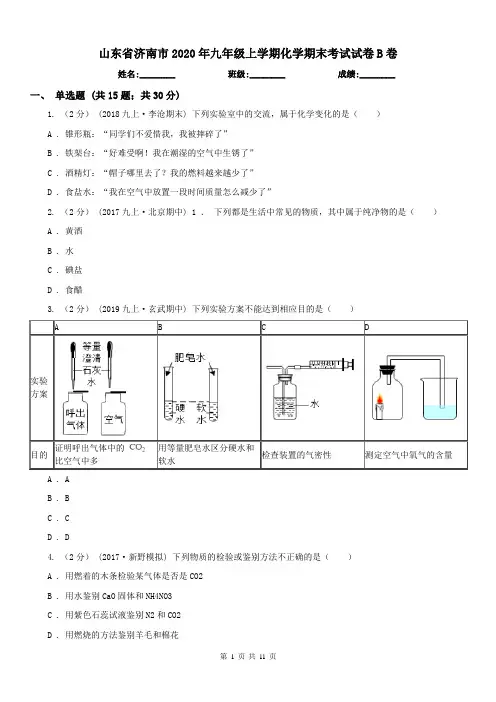 山东省济南市2020年九年级上学期化学期末考试试卷B卷

姓名:________ 班级:________ 成绩:________

一、 单选题 (共15题；共30分)

1. （2分） (2018九上·李沧期末) 下列实验室中的交流，属于化学变化的是（　　）

A . 锥形瓶：“同学们不爱惜我，我被摔碎了”

B . 铁架台：“好难受啊！我在潮湿的空气中生锈了”

C . 酒精灯：“帽子哪里去了？我的燃料越来越少了”

D . 食盐水：“我在空气中放置一段时间质量怎么减少了”

2. （2分） (2017九上·北京期中) 1 . 下列都是生活中常见的物质，其中属于纯净物的是（　　）

A . 黄酒

B . 水

C . 碘盐

D . 食醋

3. （2分） (2019九上·玄武期中) 下列实验方案不能达到相应目的是（　　）

| | A | B | C | D |
|---|---|---|---|---|
| 实验方案 | 等量澄清石灰水 呼出气体 空气 | 肥皂水 硬水 软水 | 水 | |
| 目的 | 证明呼出气体中的 $CO_2$ 比空气中多 | 用等量肥皂水区分硬水和软水 | 检查装置的气密性 | 测定空气中氧气的含量 |

A . A

B . B

C . C

D . D

4. （2分） (2017·新野模拟) 下列物质的检验或鉴别方法不正确的是（　　）

A . 用燃着的木条检验某气体是否是CO2

B . 用水鉴别CaO固体和NH4NO3

C . 用紫色石蕊试液鉴别N2和CO2

D . 用燃烧的方法鉴别羊毛和棉花

第 1 页 共 11 页